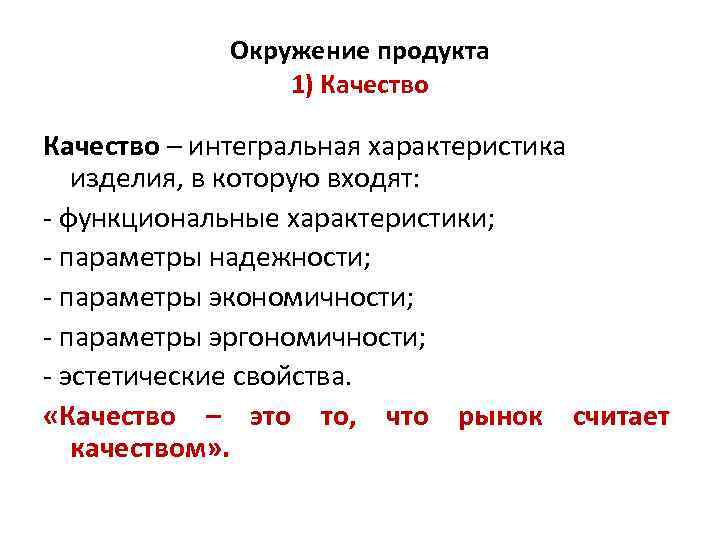 Окружение продукта
1) Качество

Качество – интегральная характеристика изделия, в которую входят:

- функциональные характеристики;
- параметры надежности;
- параметры экономичности;
- параметры эргономичности;
- эстетические свойства.

«Качество – это то, что рынок считает качеством».